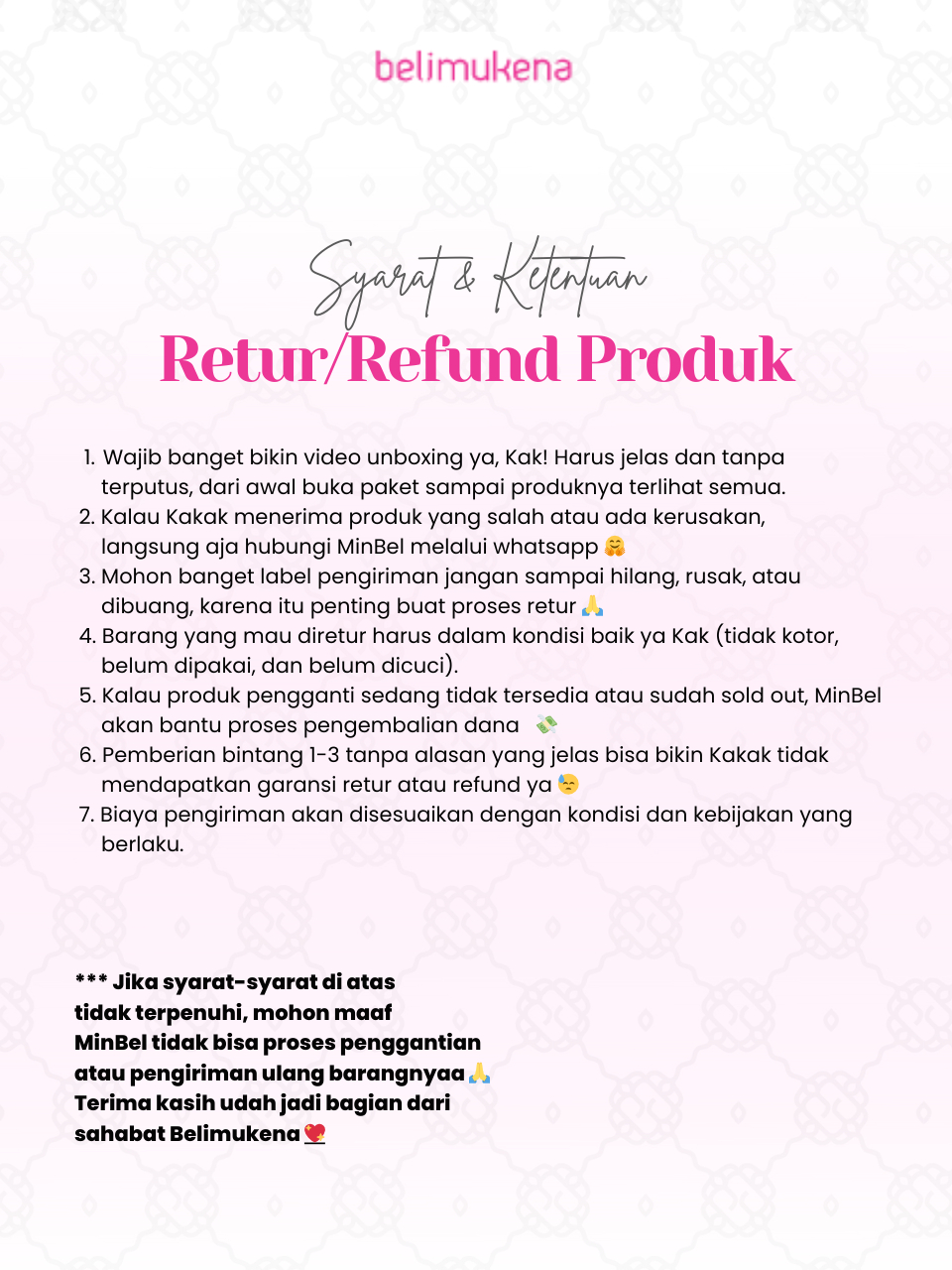 belimukena

Syarat & Ketentuan
Retur/Refund Produk

1. Wajib banget bikin video unboxing ya, Kak! Harus jelas dan tanpa terputus, dari awal buka paket sampai produknya terlihat semua.
2. Kalau Kakak menerima produk yang salah atau ada kerusakan, langsung aja hubungi MinBel melalui whatsapp 🤗
3. Mohon banget label pengiriman jangan sampai hilang, rusak, atau dibuang, karena itu penting buat proses retur 🙏
4. Barang yang mau diretur harus dalam kondisi baik ya Kak (tidak kotor, belum dipakai, dan belum dicuci).
5. Kalau produk pengganti sedang tidak tersedia atau sudah sold out, MinBel akan bantu proses pengembalian dana 💸
6. Pemberian bintang 1-3 tanpa alasan yang jelas bisa bikin Kakak tidak mendapatkan garansi retur atau refund ya 😓
7. Biaya pengiriman akan disesuaikan dengan kondisi dan kebijakan yang berlaku.

*** Jika syarat-syarat di atas tidak terpenuhi, mohon maaf MinBel tidak bisa proses penggantian atau pengiriman ulang barangnyaa 🙏
Terima kasih udah jadi bagian dari sahabat Belimukena 💖